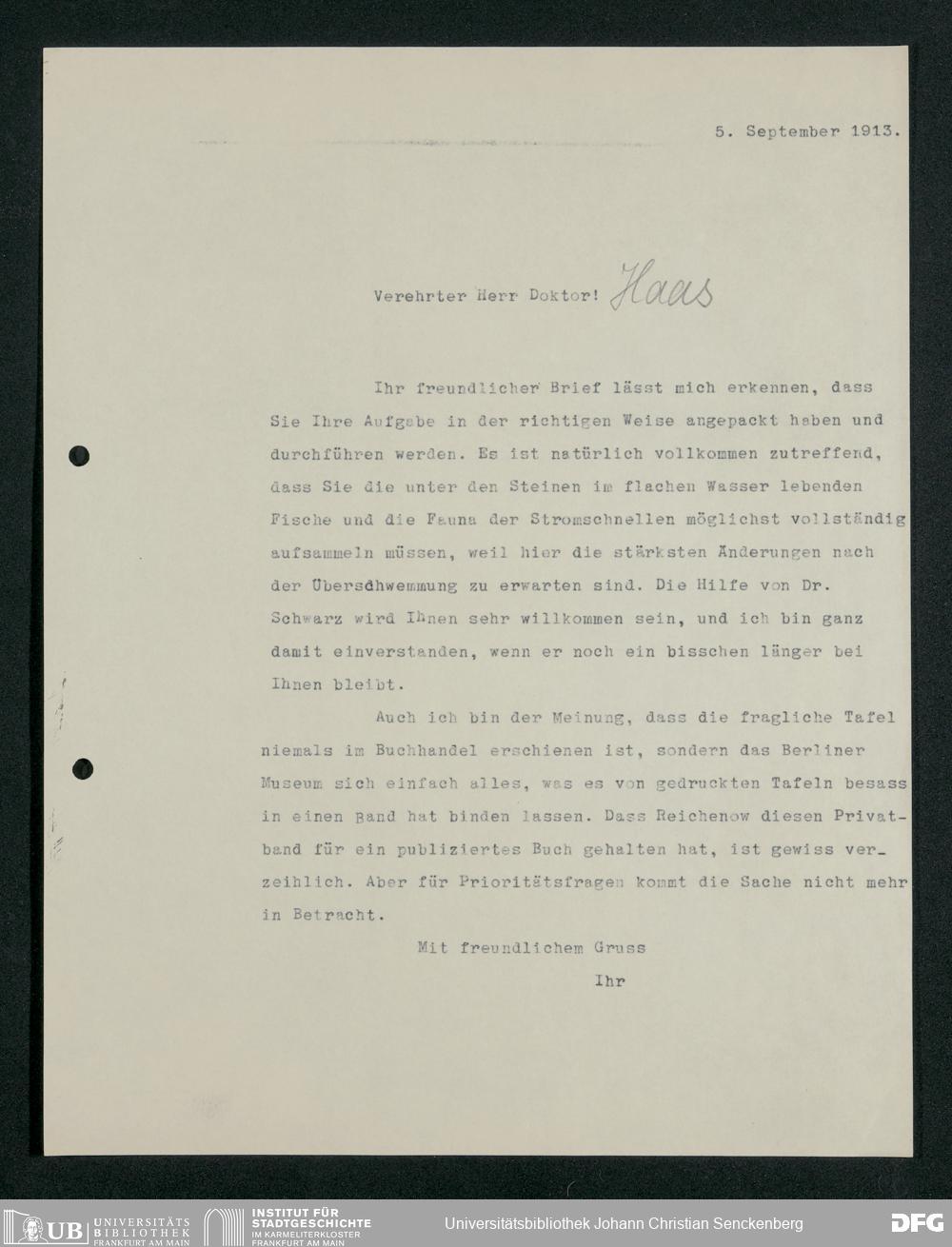 5. September 1913.

Verehrter Herr Doktor! Haas

Ihr freundlicher Brief lässt mich erkennen, dass Sie Ihre Aufgabe in der richtigen Weise angepackt haben und durchführen werden. Es ist natürlich vollkommen zutreffend, dass Sie die unter den Steinen im flachen Wasser lebenden Fische und die Fauna der Stromschnellen möglichst vollständig aufsammeln müssen, weil hier die stärksten Änderungen nach der Übersdhwemmung zu erwarten sind. Die Hilfe von Dr. Schwarz wird Ihnen sehr willkommen sein, und ich bin ganz damit einverstanden, wenn er noch ein bisschen länger bei Ihnen bleibt.

Auch ich bin der Meinung, dass die fragliche Tafel niemals im Buchhandel erschienen ist, sondern das Berliner Museum sich einfach alles, was es von gedruckten Tafeln besass in einen Band hat binden lassen. Dass Reichenow diesen Privatband für ein publiziertes Buch gehalten hat, ist gewiss verzeihlich. Aber für Prioritätsfragen kommt die Sache nicht mehr in Betracht.

Mit freundlichem Gruss

Ihr

UB UNIVERSITÄTS BIBLIOTHEK FRANKFURT AM MAIN INSTITUT FÜR STADTGESCHICHTE IM KARMELITERKLOSTER FRANKFURT AM MAIN Universitätsbibliothek Johann Christian Senckenberg DFG